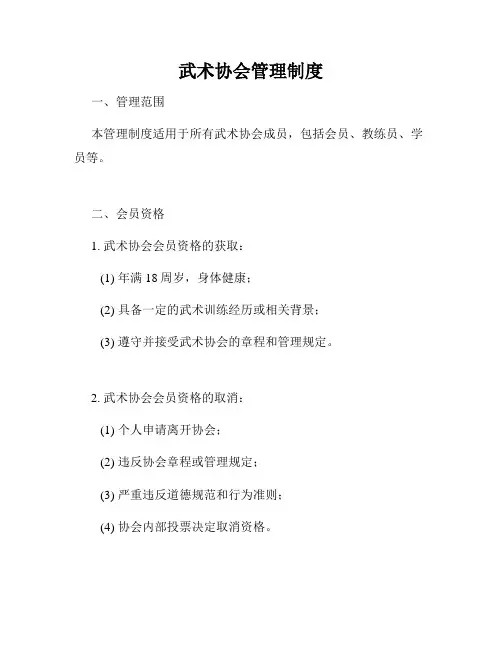 武术协会管理制度

一、管理范围

本管理制度适用于所有武术协会成员，包括会员、教练员、学员等。

二、会员资格

1. 武术协会会员资格的获取：

(1) 年满 18 周岁，身体健康；

(2) 具备一定的武术训练经历或相关背景；

(3) 遵守并接受武术协会的章程和管理规定。

2. 武术协会会员资格的取消：

(1) 个人申请离开协会；

(2) 违反协会章程或管理规定；

(3) 严重违反道德规范和行为准则；

(4) 协会内部投票决定取消资格。